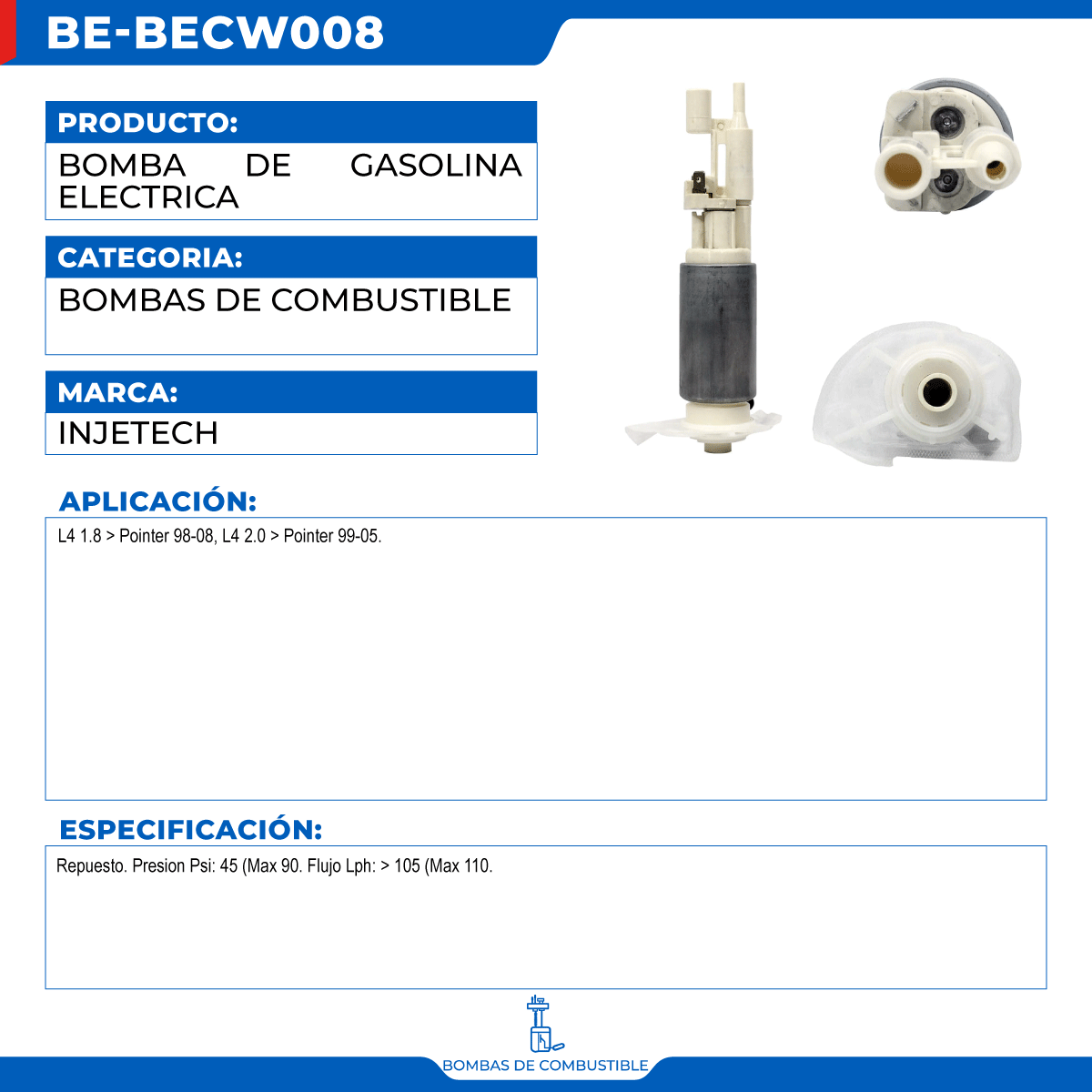 BE-BECW008

PRODUCTO:

BOMBA DE GASOLINA ELECTRICA

CATEGORIA:

BOMBAS DE COMBUSTIBLE

MARCA:

INJETECH

APLICACIÓN:

L4 1.8 > Pointer 98-08, L4 2.0 > Pointer 99-05.

ESPECIFICACIÓN:

Repuesto. Presion Psi: 45 (Max 90. Flujo Lph: > 105 (Max 110.

BOMBAS DE COMBUSTIBLE